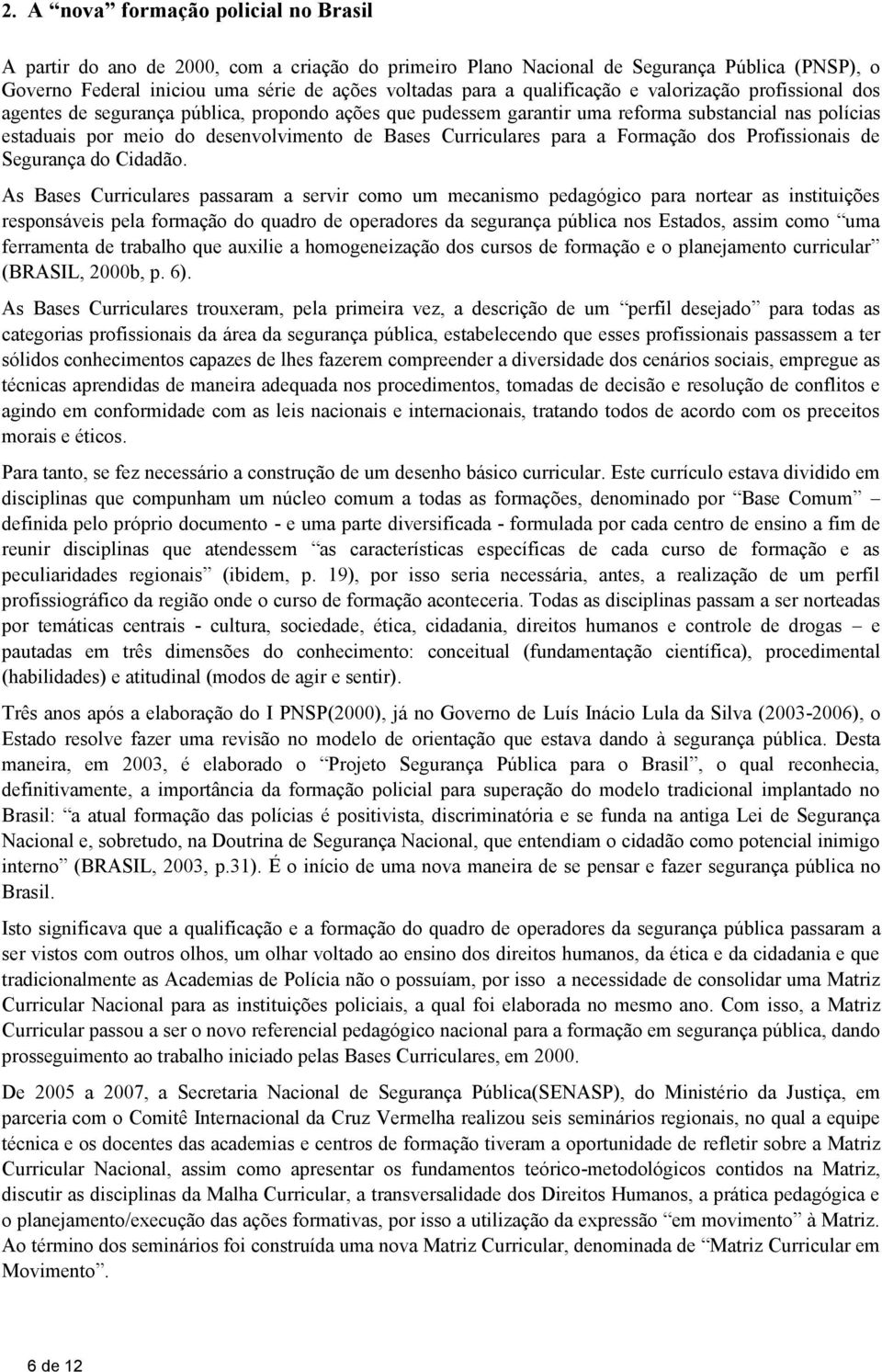 2. A “nova” formação policial no Brasil

A partir do ano de 2000, com a criação do primeiro Plano Nacional de Segurança Pública (PNSP), o Governo Federal iniciou uma série de ações voltadas para a qualificação e valorização profissional dos agentes de segurança pública, propondo ações que pudessem garantir uma reforma substancial nas polícias estaduais por meio do desenvolvimento de Bases Curriculares para a Formação dos Profissionais de Segurança do Cidadão.

As Bases Curriculares passaram a servir como um mecanismo pedagógico para nortear as instituições responsáveis pela formação do quadro de operadores da segurança pública nos Estados, assim como “uma ferramenta de trabalho que auxilie a homogeneização dos cursos de formação e o planejamento curricular” (BRASIL, 2000b, p. 6).

As Bases Curriculares trouxeram, pela primeira vez, a descrição de um “perfil desejado” para todas as categorias profissionais da área da segurança pública, estabelecendo que esses profissionais passassem a ter sólidos conhecimentos capazes de lhes fazerem compreender a diversidade dos cenários sociais, empregue as técnicas aprendidas de maneira adequada nos procedimentos, tomadas de decisão e resolução de conflitos e agindo em conformidade com as leis nacionais e internacionais, tratando todos de acordo com os preceitos morais e éticos.

Para tanto, se fez necessário a construção de um desenho básico curricular. Este currículo estava dividido em disciplinas que compunham um núcleo comum a todas as formações, denominado por “Base Comum” – definida pelo próprio documento - e uma parte diversificada - formulada por cada centro de ensino a fim de reunir disciplinas que atendessem “as características específicas de cada curso de formação e as peculiaridades regionais” (ibidem, p. 19), por isso seria necessária, antes, a realização de um perfil profissiográfico da região onde o curso de formação aconteceria. Todas as disciplinas passam a ser norteadas por temáticas centrais - cultura, sociedade, ética, cidadania, direitos humanos e controle de drogas – e pautadas em três dimensões do conhecimento: conceitual (fundamentação científica), procedimental (habilidades) e atitudinal (modos de agir e sentir).

Três anos após a elaboração do I PNSP(2000), já no Governo de Luís Inácio Lula da Silva (2003-2006), o Estado resolve fazer uma revisão no modelo de orientação que estava dando à segurança pública. Desta maneira, em 2003, é elaborado o “Projeto Segurança Pública para o Brasil”, o qual reconhecia, definitivamente, a importância da formação policial para superação do modelo tradicional implantado no Brasil: “a atual formação das polícias é positivista, discriminatória e se funda na antiga Lei de Segurança Nacional e, sobretudo, na Doutrina de Segurança Nacional, que entendiam o cidadão como potencial inimigo interno” (BRASIL, 2003, p.31). É o início de uma nova maneira de se pensar e fazer segurança pública no Brasil.

Isto significava que a qualificação e a formação do quadro de operadores da segurança pública passaram a ser vistos com outros olhos, um olhar voltado ao ensino dos direitos humanos, da ética e da cidadania e que tradicionalmente as Academias de Polícia não o possuíam, por isso a necessidade de consolidar uma Matriz Curricular Nacional para as instituições policiais, a qual foi elaborada no mesmo ano. Com isso, a Matriz Curricular passou a ser o novo referencial pedagógico nacional para a formação em segurança pública, dando prosseguimento ao trabalho iniciado pelas Bases Curriculares, em 2000.

De 2005 a 2007, a Secretaria Nacional de Segurança Pública(SENASP), do Ministério da Justiça, em parceria com o Comitê Internacional da Cruz Vermelha realizou seis seminários regionais, no qual a equipe técnica e os docentes das academias e centros de formação tiveram a oportunidade de refletir sobre a Matriz Curricular Nacional, assim como apresentar os fundamentos teórico-metodológicos contidos na Matriz, discutir as disciplinas da Malha Curricular, a transversalidade dos Direitos Humanos, a prática pedagógica e o planejamento/execução das ações formativas, por isso a utilização da expressão “em movimento” à Matriz. Ao término dos seminários foi construída uma nova Matriz Curricular, denominada de “Matriz Curricular em Movimento”.

6 de 12